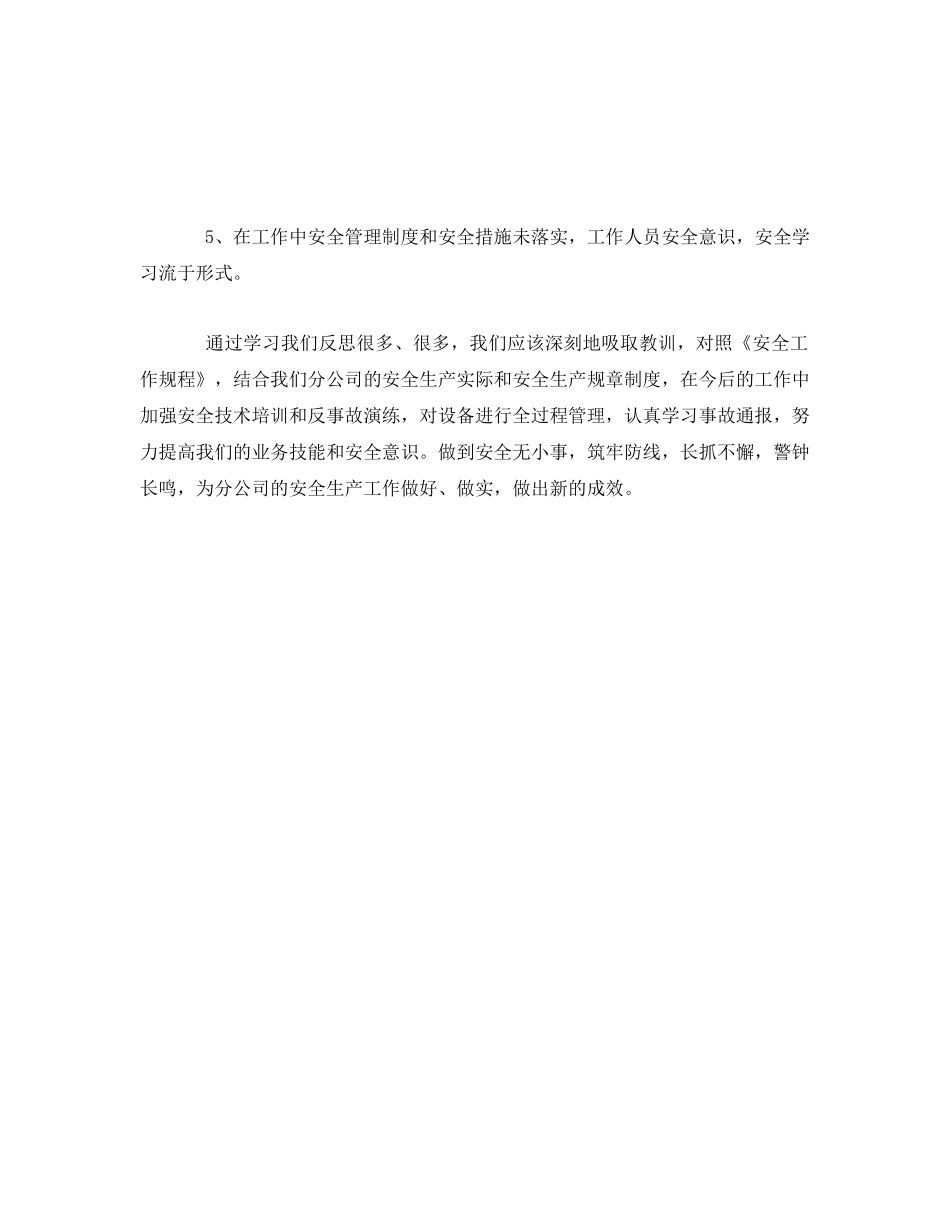 5、在工作中安全管理制度和安全措施未落实，工作人员安全意识，安全学习流于形式。

通过学习我们反思很多、很多，我们应该深刻地吸取教训，对照《安全工作规程》，结合我们分公司的安全生产实际和安全生产规章制度，在今后的工作中加强安全技术培训和反事故演练，对设备进行全过程管理，认真学习事故通报，努力提高我们的业务技能和安全意识。做到安全无小事，筑牢防线，长抓不懈，警钟长鸣，为分公司的安全生产工作做好、做实，做出新的成效。